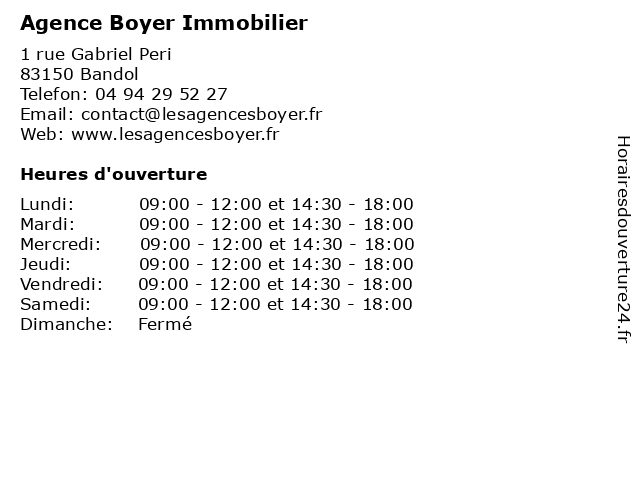 Agence Boyer Immobilier

1 rue Gabriel Peri
83150 Bandol
Telefon: 04 94 29 52 27
Email: contact@lesagencesboyer.fr
Web: www.lesagencesboyer.fr

Heures d'ouverture

| | |
|---|---|
| Lundi: | 09:00 - 12:00 et 14:30 - 18:00 |
| Mardi: | 09:00 - 12:00 et 14:30 - 18:00 |
| Mercredi: | 09:00 - 12:00 et 14:30 - 18:00 |
| Jeudi: | 09:00 - 12:00 et 14:30 - 18:00 |
| Vendredi: | 09:00 - 12:00 et 14:30 - 18:00 |
| Samedi: | 09:00 - 12:00 et 14:30 - 18:00 |
| Dimanche: | Fermé |

Horairesdouverture24.fr